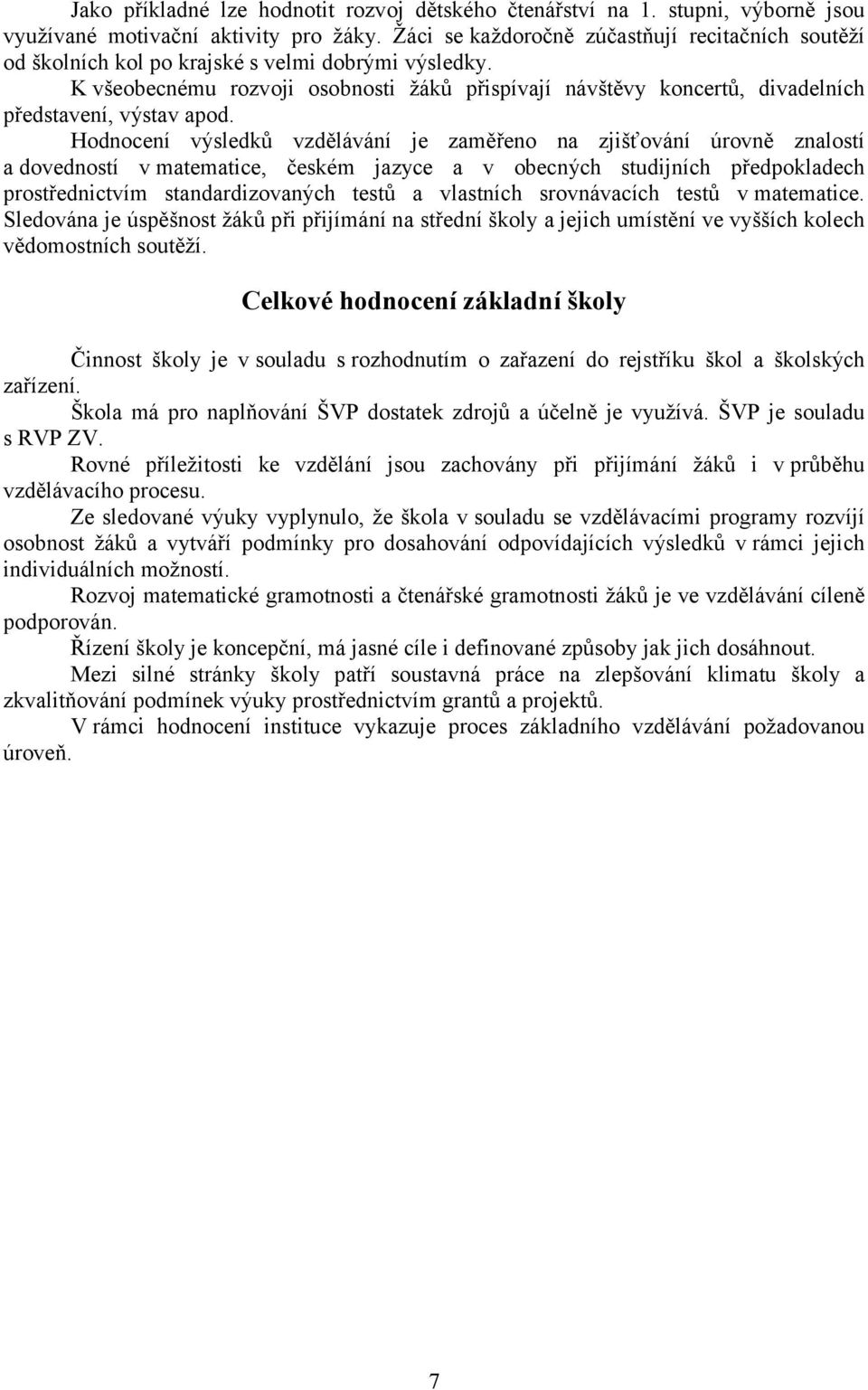 Jako příkladné lze hodnotit rozvoj dětského čtenářství na 1. stupni, výborně jsou využívané motivační aktivity pro žáky. Žáci se každoročně zúčastňují recitačních soutěží od školních kol po krajské s velmi dobrými výsledky.

K všeobecnému rozvoji osobnosti žáků přispívají návštěvy koncertů, divadelních představení, výstav apod.

Hodnocení výsledků vzdělávání je zaměřeno na zjišťování úrovně znalostí a dovedností v matematice, českém jazyce a v obecných studijních předpokladech prostřednictvím standardizovaných testů a vlastních srovnávacích testů v matematice. Sledována je úspěšnost žáků při přijímání na střední školy a jejich umístění ve vyšších kolech vědomostních soutěží.

Celkové hodnocení základní školy

Činnost školy je v souladu s rozhodnutím o zařazení do rejstříku škol a školských zařízení.

Škola má pro naplňování ŠVP dostatek zdrojů a účelně je využívá. ŠVP je souladu s RVP ZV.

Rovné příležitosti ke vzdělání jsou zachovány při přijímání žáků i v průběhu vzdělávacího procesu.

Ze sledované výuky vyplynulo, že škola v souladu se vzdělávacími programy rozvíjí osobnost žáků a vytváří podmínky pro dosahování odpovídajících výsledků v rámci jejich individuálních možností.

Rozvoj matematické gramotnosti a čtenářské gramotnosti žáků je ve vzdělávání cíleně podporován.

Řízení školy je koncepční, má jasné cíle i definované způsoby jak jich dosáhnout.

Mezi silné stránky školy patří soustavná práce na zlepšování klimatu školy a zkvalitňování podmínek výuky prostřednictvím grantů a projektů.

V rámci hodnocení instituce vykazuje proces základního vzdělávání požadovanou úroveň.

7